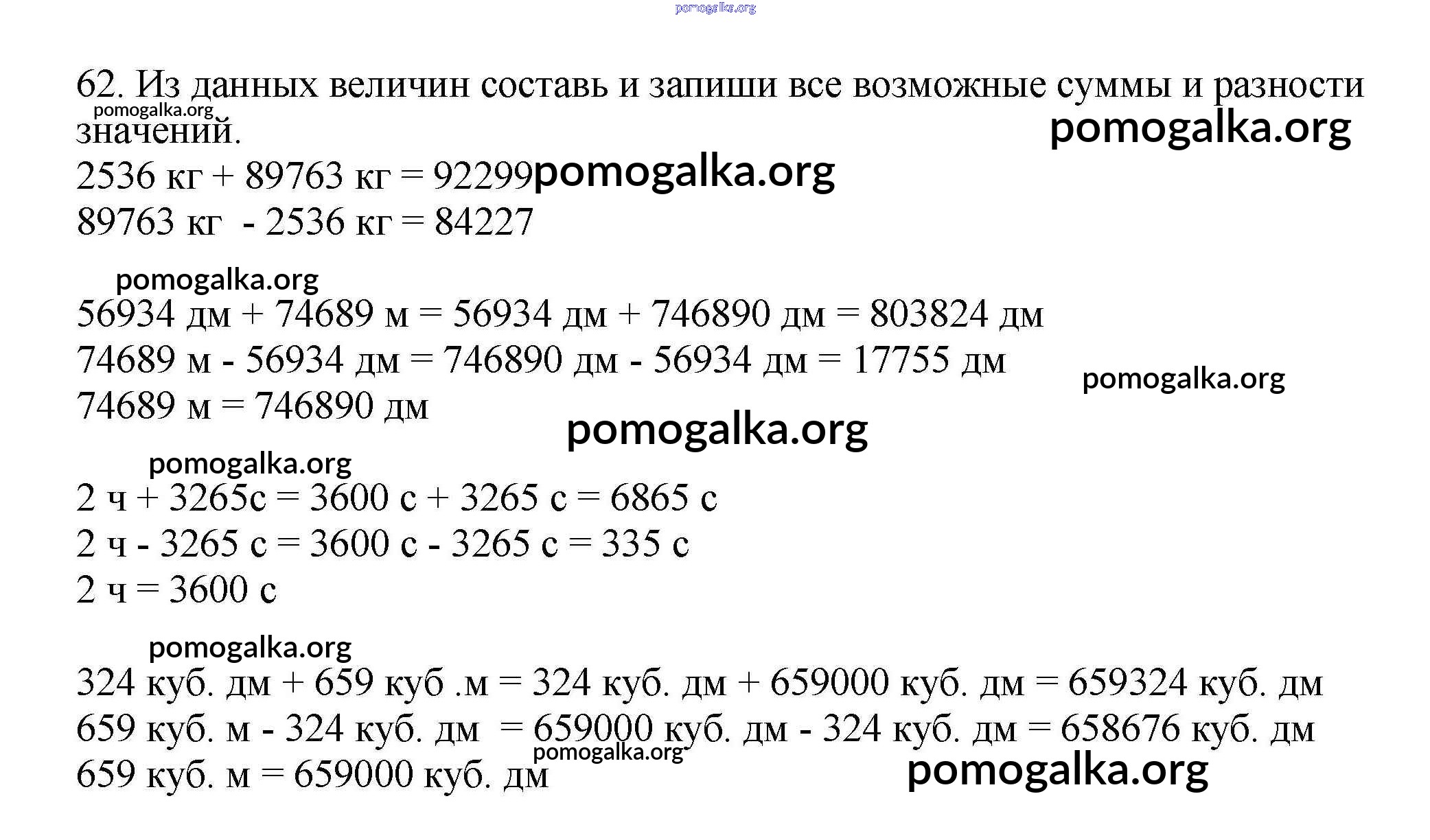 pomogalka.org

62. Из данных величин составь и запиши все возможные суммы и разности значений.

pomogalka.org

pomogalka.org

2536 кг + 89763 кг = 92299 pomogalka.org

89763 кг - 2536 кг = 84227

pomogalka.org

56934 дм + 74689 м = 56934 дм + 746890 дм = 803824 дм

74689 м - 56934 дм = 746890 дм - 56934 дм = 17755 дм

pomogalka.org

74689 м = 746890 дм

pomogalka.org

pomogalka.org

2 ч + 3265с = 3600 с + 3265 с = 6865 с

2 ч - 3265 с = 3600 с - 3265 с = 335 с

2 ч = 3600 с

pomogalka.org

324 куб. дм + 659 куб .м = 324 куб. дм + 659000 куб. дм = 659324 куб. дм

659 куб. м - 324 куб. дм = 659000 куб. дм - 324 куб. дм = 658676 куб. дм

pomogalka.org

659 куб. м = 659000 куб. дм

pomogalka.org